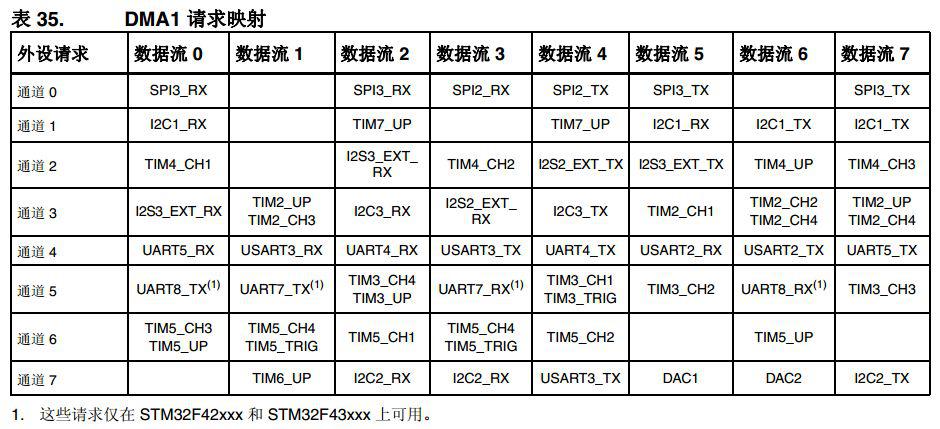 表 35. DMA1 请求映射

| 外设请求 | 数据流 0 | 数据流 1 | 数据流 2 | 数据流 3 | 数据流 4 | 数据流 5 | 数据流 6 | 数据流 7 |
|---|---|---|---|---|---|---|---|---|
| 通道 0 | SPI3_RX | | SPI3_RX | SPI2_RX | SPI2_TX | SPI3_TX | | SPI3_TX |
| 通道 1 | I2C1_RX | | TIM7_UP | | TIM7_UP | I2C1_RX | I2C1_TX | I2C1_TX |
| 通道 2 | TIM4_CH1 | | I2S3_EXT_RX | TIM4_CH2 | I2S2_EXT_TX | I2S3_EXT_TX | TIM4_UP | TIM4_CH3 |
| 通道 3 | I2S3_EXT_RX | TIM2_UP TIM2_CH3 | I2C3_RX | I2S2_EXT_RX | I2C3_TX | TIM2_CH1 | TIM2_CH2 TIM2_CH4 | TIM2_UP TIM2_CH4 |
| 通道 4 | UART5_RX | USART3_RX | UART4_RX | USART3_TX | UART4_TX | USART2_RX | USART2_TX | UART5_TX |
| 通道 5 | UART8_TX$^{(1)}$ | UART7_TX$^{(1)}$ | TIM3_CH4 TIM3_UP | UART7_RX$^{(1)}$ | TIM3_CH1 TIM3_TRIG | TIM3_CH2 | UART8_RX$^{(1)}$ | TIM3_CH3 |
| 通道 6 | TIM5_CH3 TIM5_UP | TIM5_CH4 TIM5_TRIG | TIM5_CH1 | TIM5_CH4 TIM5_TRIG | TIM5_CH2 | | TIM5_UP | |
| 通道 7 | | TIM6_UP | I2C2_RX | I2C2_RX | USART3_TX | DAC1 | DAC2 | I2C2_TX |

1. 这些请求仅在 STM32F42xxx 和 STM32F43xxx 上可用。